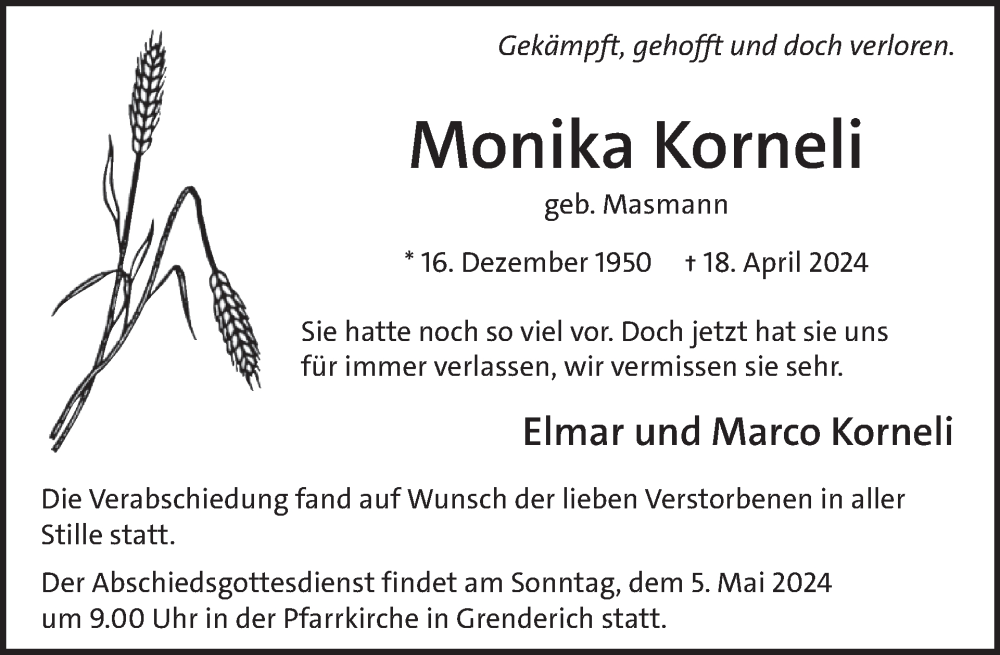 Gekämpft, gehofft und doch verloren.

Monika Korneli

geb. Masmann

* 16. Dezember 1950    † 18. April 2024

Sie hatte noch so viel vor. Doch jetzt hat sie uns für immer verlassen, wir vermissen sie sehr.

Elmar und Marco Korneli

Die Verabschiedung fand auf Wunsch der lieben Verstorbenen in aller Stille statt.

Der Abschiedsgottesdienst findet am Sonntag, dem 5. Mai 2024 um 9.00 Uhr in der Pfarrkirche in Grenderich statt.